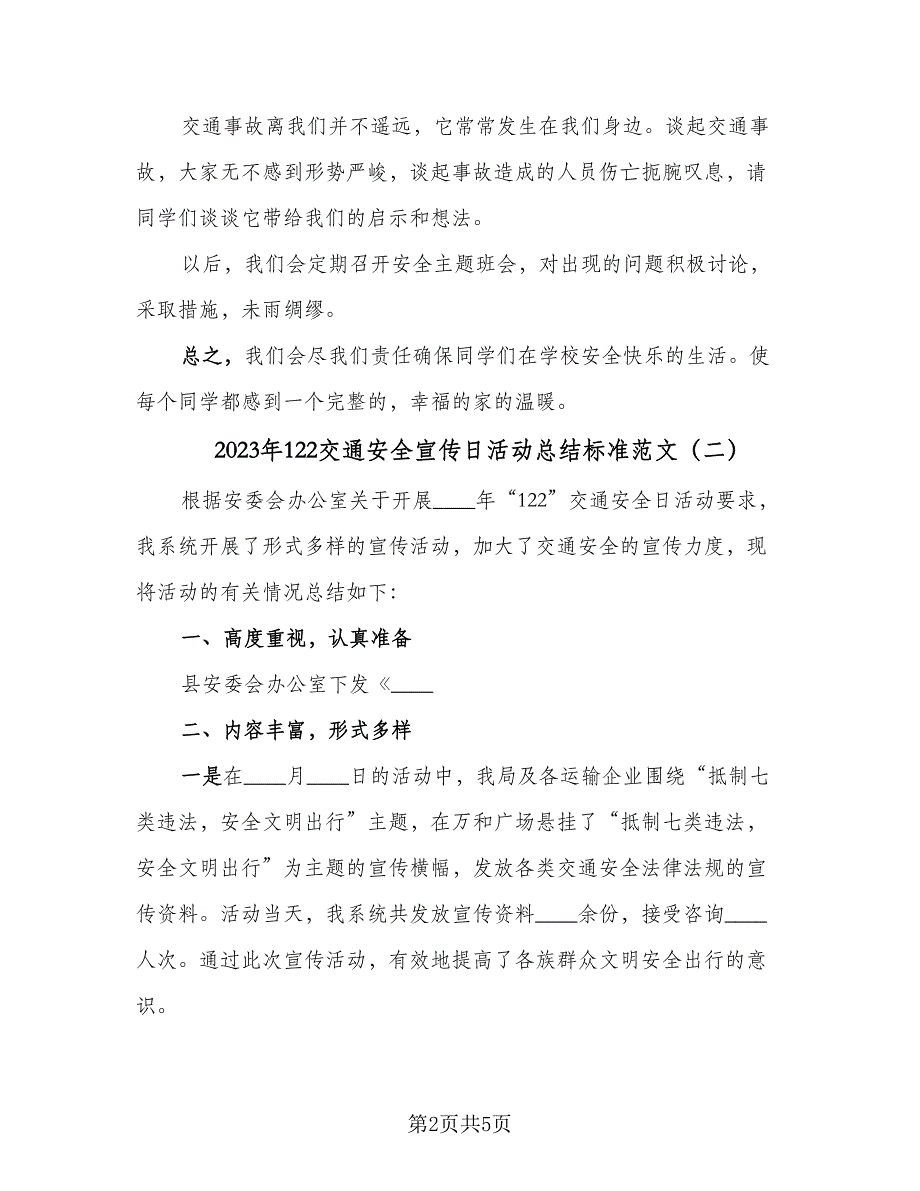 交通事故离我们并不遥远，它常常发生在我们身边。谈起交通事故，大家无不感到形势严峻，谈起事故造成的人员伤亡扼腕叹息，请同学们谈谈它带给我们的启示和想法。

以后，我们会定期召开安全主题班会，对出现的问题积极讨论，采取措施，未雨绸缪。

总之，我们会尽我们责任确保同学们在学校安全快乐的生活。使每个同学都感到一个完整的，幸福的家的温暖。

2023年122交通安全宣传日活动总结标准范文（二）

根据安委会办公室关于开展____年“122”交通安全日活动要求，我系统开展了形式多样的宣传活动，加大了交通安全的宣传力度，现将活动的有关情况总结如下：

一、高度重视，认真准备

县安委会办公室下发《____

二、内容丰富，形式多样

一是在____月____日的活动中，我局及各运输企业围绕“抵制七类违法，安全文明出行”主题，在万和广场悬挂了“抵制七类违法，安全文明出行”为主题的宣传横幅，发放各类交通安全法律法规的宣传资料。活动当天，我系统共发放宣传资料____余份，接受咨询____人次。通过此次宣传活动，有效地提高了各族群众文明安全出行的意识。

第2页共5页